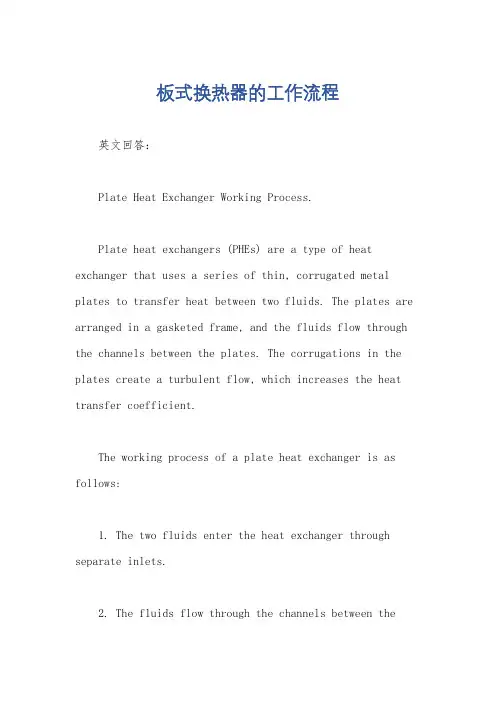 板式换热器的工作流程

英文回答:

Plate Heat Exchanger Working Process.

Plate heat exchangers (PHEs) are a type of heat exchanger that uses a series of thin, corrugated metal plates to transfer heat between two fluids. The plates are arranged in a gasketed frame, and the fluids flow through the channels between the plates. The corrugations in the plates create a turbulent flow, which increases the heat transfer coefficient.

The working process of a plate heat exchanger is as follows:

1. The two fluids enter the heat exchanger through separate inlets.

2. The fluids flow through the channels between the